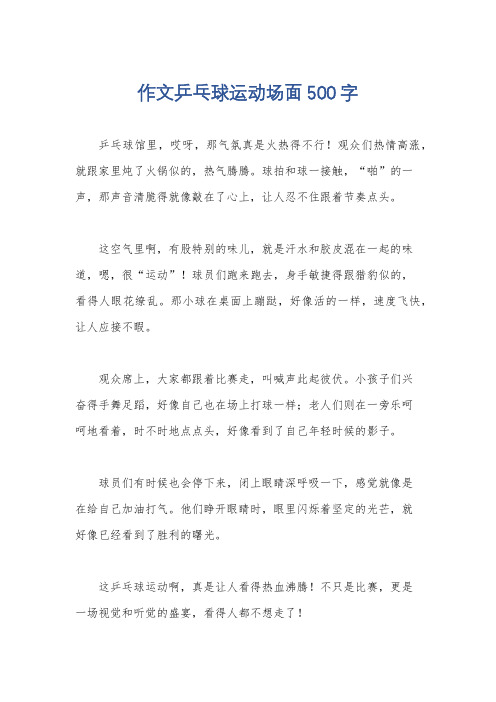 作文乒乓球运动场面500字

乒乓球馆里，哎呀，那气氛真是火热得不行！观众们热情高涨，就跟家里炖了火锅似的，热气腾腾。球拍和球一接触，“啪”的一声，那声音清脆得就像敲在了心上，让人忍不住跟着节奏点头。

这空气里啊，有股特别的味儿，就是汗水和胶皮混在一起的味道，嗯，很“运动”！球员们跑来跑去，身手敏捷得跟猎豹似的，看得人眼花缭乱。那小球在桌面上蹦跶，好像活的一样，速度飞快，让人应接不暇。

观众席上，大家都跟着比赛走，叫喊声此起彼伏。小孩子们兴奋得手舞足蹈，好像自己也在场上打球一样；老人们则在一旁乐呵呵地看着，时不时地点点头，好像看到了自己年轻时候的影子。

球员们有时候也会停下来，闭上眼睛深呼吸一下，感觉就像是在给自己加油打气。他们睁开眼睛时，眼里闪烁着坚定的光芒，就好像已经看到了胜利的曙光。

这乒乓球运动啊，真是让人看得热血沸腾！不只是比赛，更是一场视觉和听觉的盛宴，看得人都不想走了！